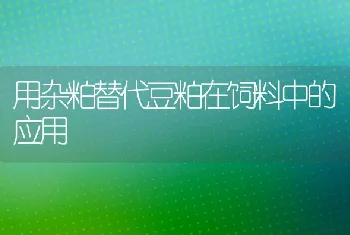 用杂粕替代豆粕在饲料中的应用